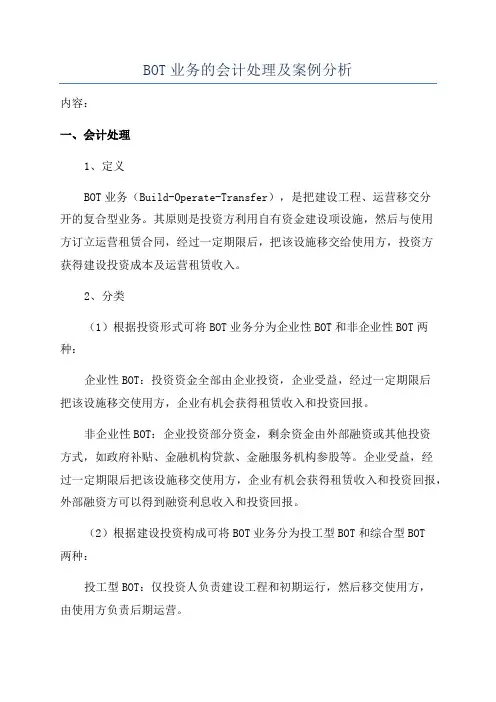 BOT业务的会计处理及案例分析

内容：

一、会计处理

1、定义

BOT业务（Build-Operate-Transfer），是把建设工程、运营移交分开的复合型业务。其原则是投资方利用自有资金建设项设施，然后与使用方订立运营租赁合同，经过一定期限后，把该设施移交给使用方，投资方获得建设投资成本及运营租赁收入。

2、分类

（1）根据投资形式可将BOT业务分为企业性BOT和非企业性BOT两种：

企业性BOT：投资资金全部由企业投资，企业受益，经过一定期限后把该设施移交使用方，企业有机会获得租赁收入和投资回报。

非企业性BOT：企业投资部分资金，剩余资金由外部融资或其他投资方式，如政府补贴、金融机构贷款、金融服务机构参股等。企业受益，经过一定期限后把该设施移交使用方，企业有机会获得租赁收入和投资回报，外部融资方可以得到融资利息收入和投资回报。

（2）根据建设投资构成可将BOT业务分为投工型BOT和综合型BOT两种：

投工型BOT：仅投资人负责建设工程和初期运行，然后移交使用方，由使用方负责后期运营。